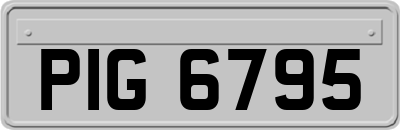 PIG 6795